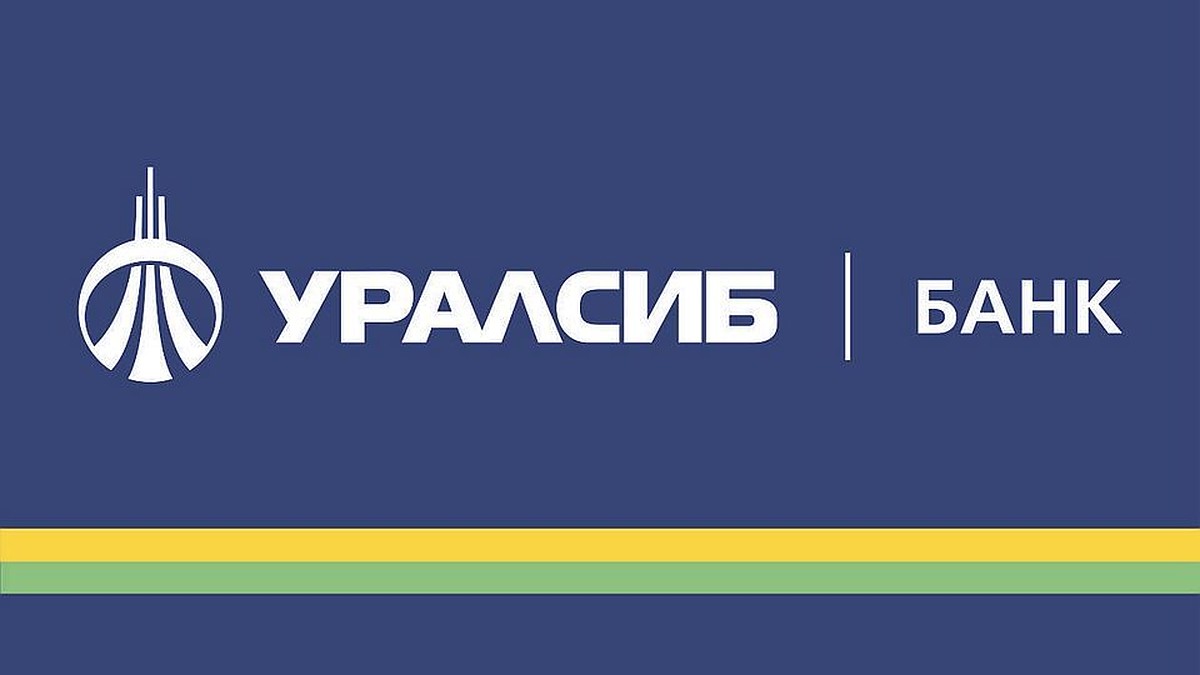 УРАЛСИБ | БАНК